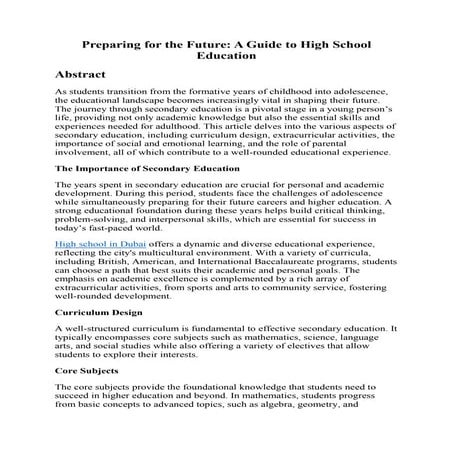 Preparing for the Future: A Guide to High School Education

Abstract

As students transition from the formative years of childhood into adolescence, the educational landscape becomes increasingly vital in shaping their future. The journey through secondary education is a pivotal stage in a young person's life, providing not only academic knowledge but also the essential skills and experiences needed for adulthood. This article delves into the various aspects of secondary education, including curriculum design, extracurricular activities, the importance of social and emotional learning, and the role of parental involvement, all of which contribute to a well-rounded educational experience.

The Importance of Secondary Education

The years spent in secondary education are crucial for personal and academic development. During this period, students face the challenges of adolescence while simultaneously preparing for their future careers and higher education. A strong educational foundation during these years helps build critical thinking, problem-solving, and interpersonal skills, which are essential for success in today's fast-paced world.

High school in Dubai offers a dynamic and diverse educational experience, reflecting the city's multicultural environment. With a variety of curricula, including British, American, and International Baccalaureate programs, students can choose a path that best suits their academic and personal goals. The emphasis on academic excellence is complemented by a rich array of extracurricular activities, from sports and arts to community service, fostering well-rounded development.

Curriculum Design

A well-structured curriculum is fundamental to effective secondary education. It typically encompasses core subjects such as mathematics, science, language arts, and social studies while also offering a variety of electives that allow students to explore their interests.

Core Subjects

The core subjects provide the foundational knowledge that students need to succeed in higher education and beyond. In mathematics, students progress from basic concepts to advanced topics, such as algebra, geometry, and